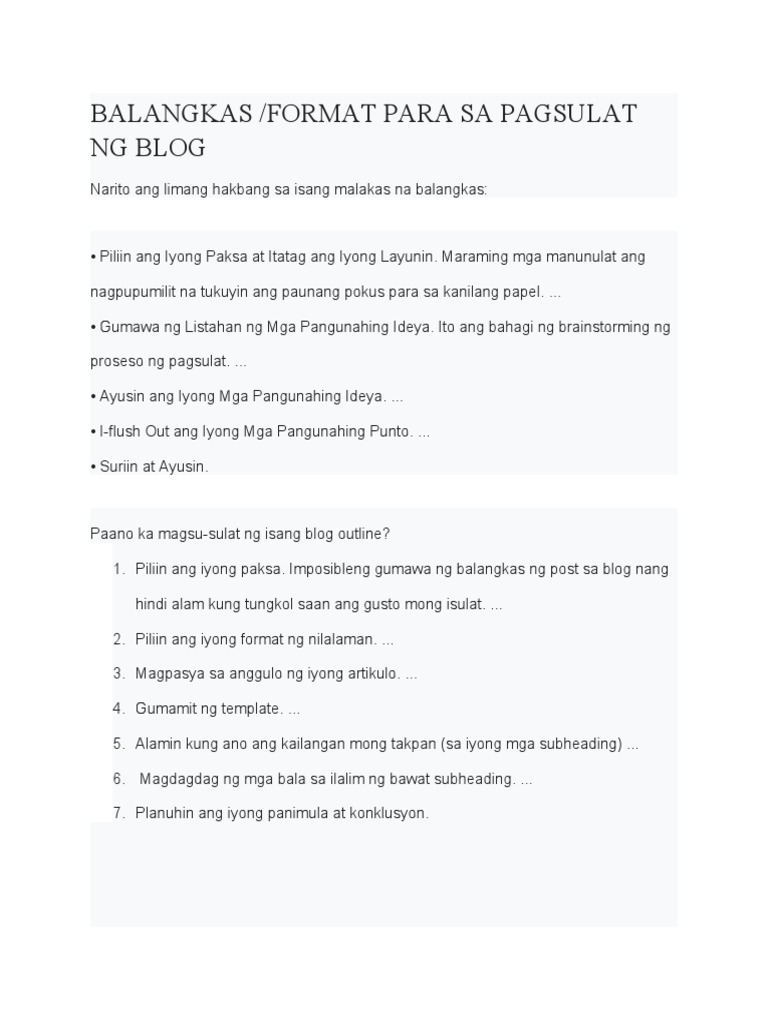 BALANGKAS /FORMAT PARA SA PAGSULAT NG BLOG

Narito ang limang hakbang sa isang malakas na balangkas:

• Piliin ang Iyong Paksa at Itatag ang Iyong Layunin. Maraming mga manunulat ang nagpupumilit na tukuyin ang paunang pokus para sa kanilang papel. ...
• Gumawa ng Listahan ng Mga Pangunahing Ideya. Ito ang bahagi ng brainstorming ng proseso ng pagsulat. ...
• Ayusin ang Iyong Mga Pangunahing Ideya. ...
• I-flush Out ang Iyong Mga Pangunahing Punto. ...
• Suriin at Ayusin.

Paano ka magsu-sulat ng isang blog outline?
1. Piliin ang iyong paksa. Imposibleng gumawa ng balangkas ng post sa blog nang hindi alam kung tungkol saan ang gusto mong isulat. ...
2. Piliin ang iyong format ng nilalaman. ...
3. Magpasya sa anggulo ng iyong artikulo. ...
4. Gumamit ng template. ...
5. Alamin kung ano ang kailangan mong takpan (sa iyong mga subheading) ...
6. Magdagdag ng mga bala sa ilalim ng bawat subheading. ...
7. Planuhin ang iyong panimula at konklusyon.